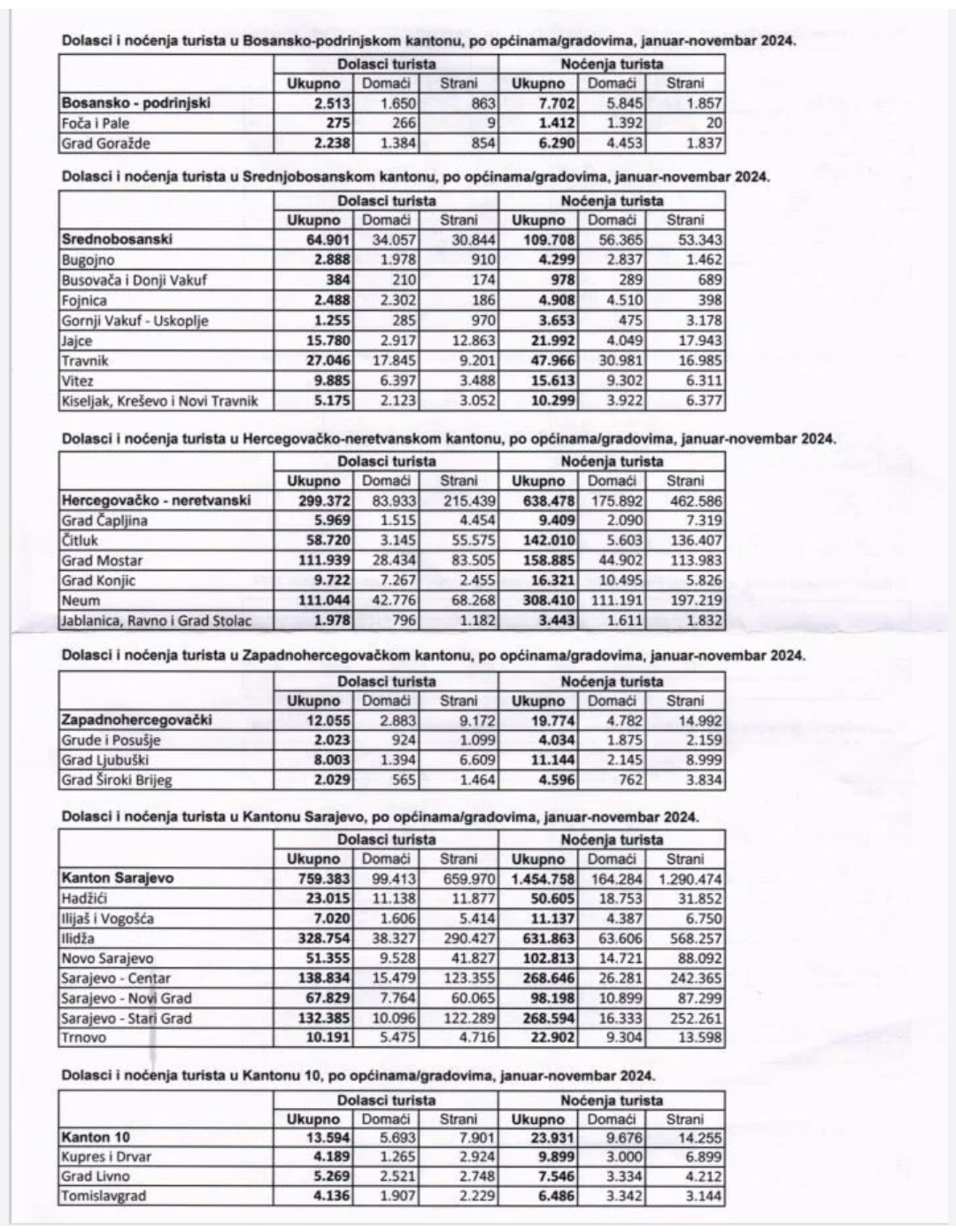 Dolasci i noćenja turista u Bosansko-podrinjskom kantonu, po općinama/gradovima, januar-novembar 2024.

| | Dolasci turista | | | Noćenja turista | | |
|---|---|---|---|---|---|---|
| | Ukupno | Domaći | Strani | Ukupno | Domaći | Strani |
| Bosansko - podrinjski | 2.513 | 1.650 | 863 | 7.702 | 5.845 | 1.857 |
| Foča i Pale | 275 | 266 | 9 | 1.412 | 1.392 | 20 |
| Grad Goražde | 2.238 | 1.384 | 854 | 6.290 | 4.453 | 1.837 |

Dolasci i noćenja turista u Srednjobosanskom kantonu, po općinama/gradovima, januar-novembar 2024.

| | Dolasci turista | | | Noćenja turista | | |
|---|---|---|---|---|---|---|
| | Ukupno | Domaći | Strani | Ukupno | Domaći | Strani |
| Srednobosanski | 64.901 | 34.057 | 30.844 | 109.708 | 56.365 | 53.343 |
| Bugojno | 2.888 | 1.978 | 910 | 4.299 | 2.837 | 1.462 |
| Busovača i Donji Vakuf | 384 | 210 | 174 | 978 | 289 | 689 |
| Fojnica | 2.488 | 2.302 | 186 | 4.908 | 4.510 | 398 |
| Gornji Vakuf - Uskoplje | 1.255 | 285 | 970 | 3.653 | 475 | 3.178 |
| Jajce | 15.780 | 2.917 | 12.863 | 21.992 | 4.049 | 17.943 |
| Travnik | 27.046 | 17.845 | 9.201 | 47.966 | 30.981 | 16.985 |
| Vitez | 9.885 | 6.397 | 3.488 | 15.613 | 9.302 | 6.311 |
| Kiseljak, Kreševo i Novi Travnik | 5.175 | 2.123 | 3.052 | 10.299 | 3.922 | 6.377 |

Dolasci i noćenja turista u Hercegovačko-neretvanskom kantonu, po općinama/gradovima, januar-novembar 2024.

| | Dolasci turista | | | Noćenja turista | | |
|---|---|---|---|---|---|---|
| | Ukupno | Domaći | Strani | Ukupno | Domaći | Strani |
| Hercegovačko - neretvanski | 299.372 | 83.933 | 215.439 | 638.478 | 175.892 | 462.586 |
| Grad Čapljina | 5.969 | 1.515 | 4.454 | 9.409 | 2.090 | 7.319 |
| Čitluk | 58.720 | 3.145 | 55.575 | 142.010 | 5.603 | 136.407 |
| Grad Mostar | 111.939 | 28.434 | 83.505 | 158.885 | 44.902 | 113.983 |
| Grad Konjic | 9.722 | 7.267 | 2.455 | 16.321 | 10.495 | 5.826 |
| Neum | 111.044 | 42.776 | 68.268 | 308.410 | 111.191 | 197.219 |
| Jablanica, Ravno i Grad Stolac | 1.978 | 796 | 1.182 | 3.443 | 1.611 | 1.832 |

Dolasci i noćenja turista u Zapadnohercegovačkom kantonu, po općinama/gradovima, januar-novembar 2024.

| | Dolasci turista | | | Noćenja turista | | |
|---|---|---|---|---|---|---|
| | Ukupno | Domaći | Strani | Ukupno | Domaći | Strani |
| Zapadnohercegovački | 12.055 | 2.883 | 9.172 | 19.774 | 4.782 | 14.992 |
| Grude i Posušje | 2.023 | 924 | 1.099 | 4.034 | 1.875 | 2.159 |
| Grad Ljubuški | 8.003 | 1.394 | 6.609 | 11.144 | 2.145 | 8.999 |
| Grad Široki Brijeg | 2.029 | 565 | 1.464 | 4.596 | 762 | 3.834 |

Dolasci i noćenja turista u Kantonu Sarajevo, po općinama/gradovima, januar-novembar 2024.

| | Dolasci turista | | | Noćenja turista | | |
|---|---|---|---|---|---|---|
| | Ukupno | Domaći | Strani | Ukupno | Domaći | Strani |
| Kanton Sarajevo | 759.383 | 99.413 | 659.970 | 1.454.758 | 164.284 | 1.290.474 |
| Hadžići | 23.015 | 11.138 | 11.877 | 50.605 | 18.753 | 31.852 |
| Ilijaš i Vogošća | 7.020 | 1.606 | 5.414 | 11.137 | 4.387 | 6.750 |
| Ilidža | 328.754 | 38.327 | 290.427 | 631.863 | 63.606 | 568.257 |
| Novo Sarajevo | 51.355 | 9.528 | 41.827 | 102.813 | 14.721 | 88.092 |
| Sarajevo - Centar | 138.834 | 15.479 | 123.355 | 268.646 | 26.281 | 242.365 |
| Sarajevo - Novi Grad | 67.829 | 7.764 | 60.065 | 98.198 | 10.899 | 87.299 |
| Sarajevo - Stari Grad | 132.385 | 10.096 | 122.289 | 268.594 | 16.333 | 252.261 |
| Trnovo | 10.191 | 5.475 | 4.716 | 22.902 | 9.304 | 13.598 |

Dolasci i noćenja turista u Kantonu 10, po općinama/gradovima, januar-novembar 2024.

| | Dolasci turista | | | Noćenja turista | | |
|---|---|---|---|---|---|---|
| | Ukupno | Domaći | Strani | Ukupno | Domaći | Strani |
| Kanton 10 | 13.594 | 5.693 | 7.901 | 23.931 | 9.676 | 14.255 |
| Kupres i Drvar | 4.189 | 1.265 | 2.924 | 9.899 | 3.000 | 6.899 |
| Grad Livno | 5.269 | 2.521 | 2.748 | 7.546 | 3.334 | 4.212 |
| Tomislavgrad | 4.136 | 1.907 | 2.229 | 6.486 | 3.342 | 3.144 |